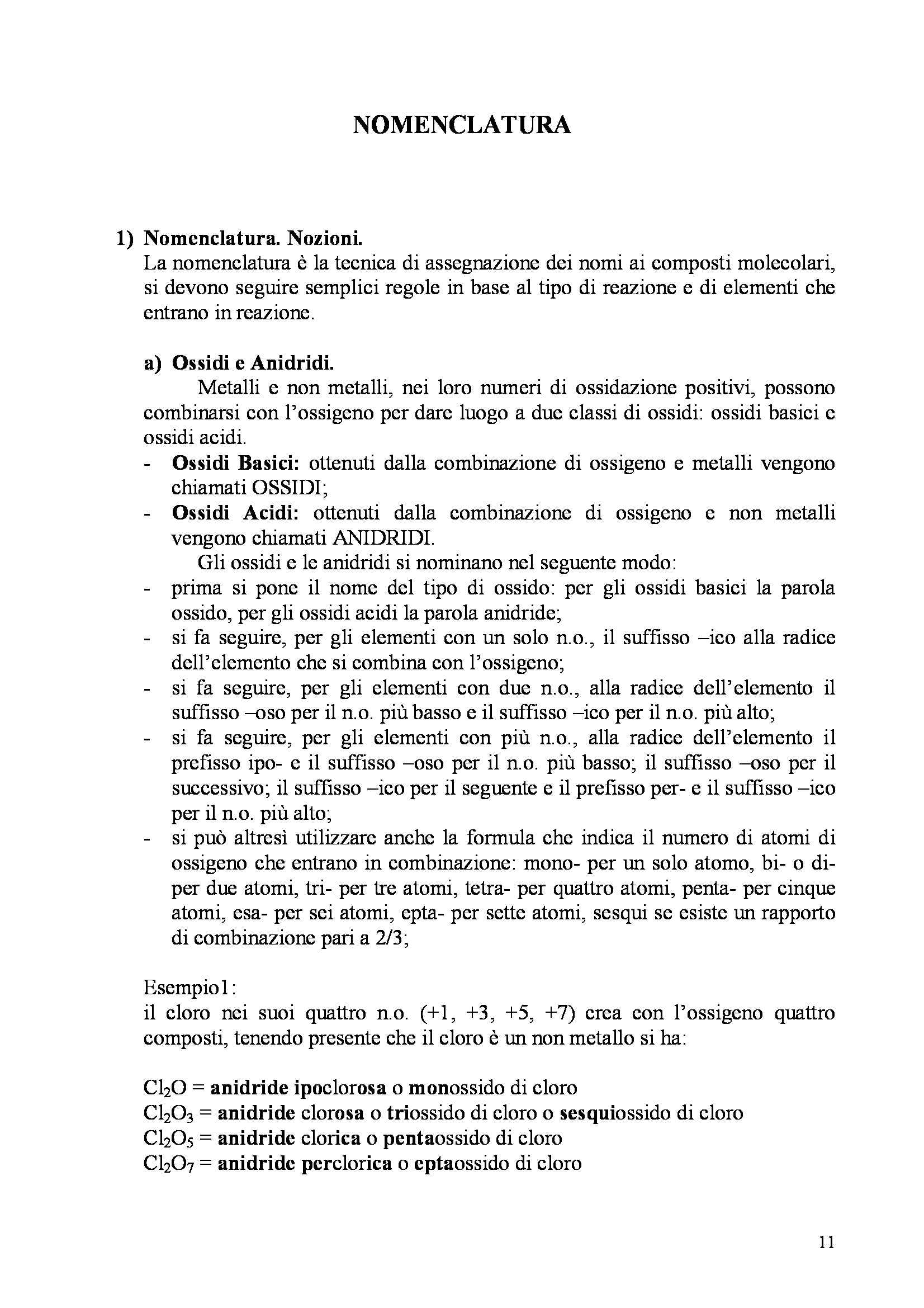 NOMENCLATURA

1) Nomenclatura. Nozioni.
La nomenclatura è la tecnica di assegnazione dei nomi ai composti molecolari, si devono seguire semplici regole in base al tipo di reazione e di elementi che entrano in reazione.

a) Ossidi e Anidridi.
Metalli e non metalli, nei loro numeri di ossidazione positivi, possono combinarsi con l'ossigeno per dare luogo a due classi di ossidi: ossidi basici e ossidi acidi.
- Ossidi Basici: ottenuti dalla combinazione di ossigeno e metalli vengono chiamati OSSIDI;
- Ossidi Acidi: ottenuti dalla combinazione di ossigeno e non metalli vengono chiamati ANIDRIDI.
Gli ossidi e le anidridi si nominano nel seguente modo:
- prima si pone il nome del tipo di ossido: per gli ossidi basici la parola ossido, per gli ossidi acidi la parola anidride;
- si fa seguire, per gli elementi con un solo n.o., il suffisso –ico alla radice dell'elemento che si combina con l'ossigeno;
- si fa seguire, per gli elementi con due n.o., alla radice dell'elemento il suffisso –oso per il n.o. più basso e il suffisso –ico per il n.o. più alto;
- si fa seguire, per gli elementi con più n.o., alla radice dell'elemento il prefisso ipo- e il suffisso –oso per il n.o. più basso; il suffisso –oso per il successivo; il suffisso –ico per il seguente e il prefisso per- e il suffisso –ico per il n.o. più alto;
- si può altresì utilizzare anche la formula che indica il numero di atomi di ossigeno che entrano in combinazione: mono- per un solo atomo, bi- o di- per due atomi, tri- per tre atomi, tetra- per quattro atomi, penta- per cinque atomi, esa- per sei atomi, epta- per sette atomi, sesqui se esiste un rapporto di combinazione pari a 2/3;

Esempio1:
il cloro nei suoi quattro n.o. (+1, +3, +5, +7) crea con l'ossigeno quattro composti, tenendo presente che il cloro è un non metallo si ha:

$Cl_2O$ = anidride ipoclorosa o monossido di cloro
$Cl_2O_3$ = anidride clorosa o triossido di cloro o sesquiossido di cloro
$Cl_2O_5$ = anidride clorica o pentaossido di cloro
$Cl_2O_7$ = anidride perclorica o eptaossido di cloro

11